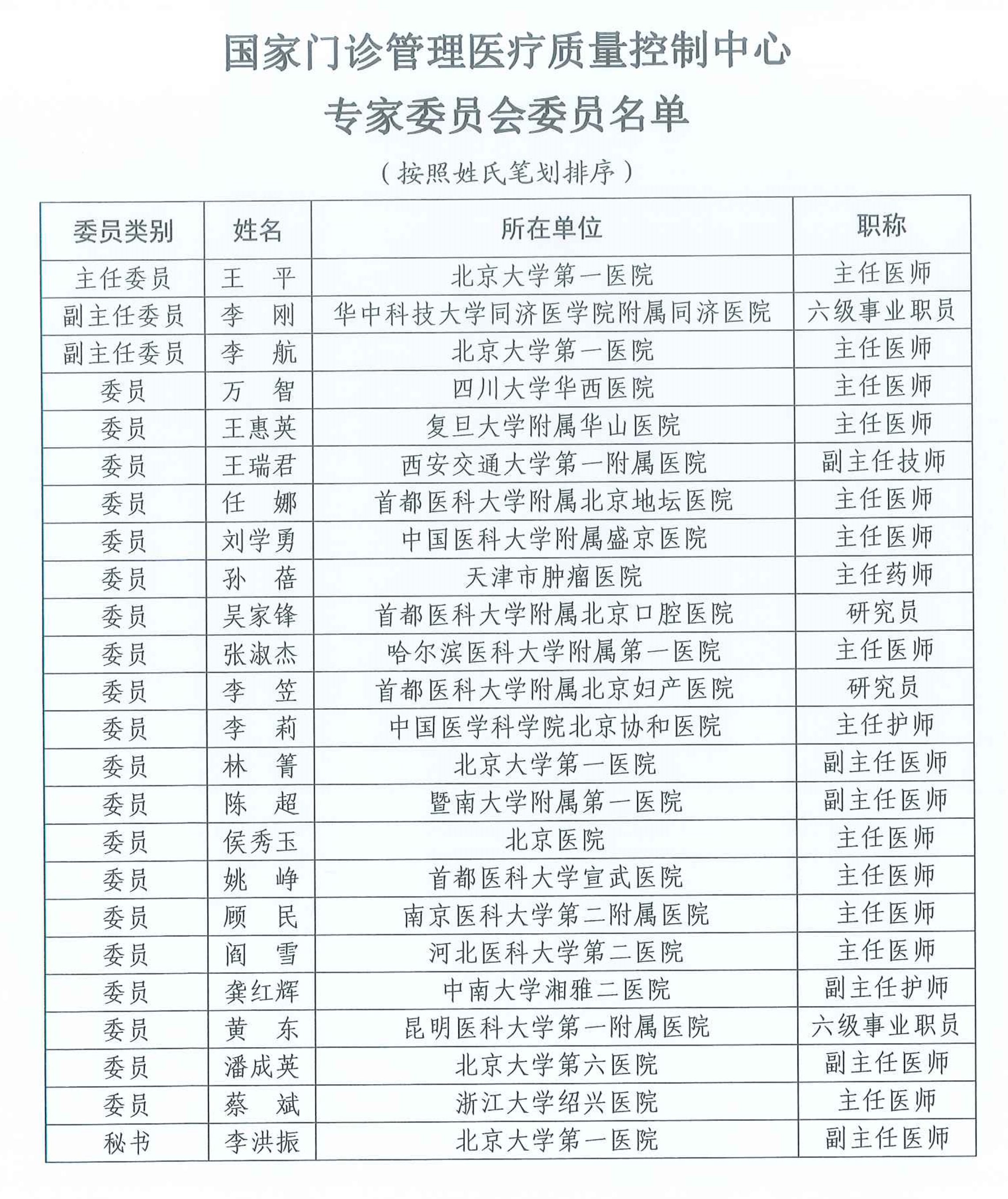 国家门诊管理医疗质量控制中心
专家委员会委员名单

（按照姓氏笔划排序）

| 委员类别 | 姓名 | 所在单位 | 职称 |
|---|---|---|---|
| 主任委员 | 王　平 | 北京大学第一医院 | 主任医师 |
| 副主任委员 | 李　刚 | 华中科技大学同济医学院附属同济医院 | 六级事业职员 |
| 副主任委员 | 李　航 | 北京大学第一医院 | 主任医师 |
| 委员 | 万　智 | 四川大学华西医院 | 主任医师 |
| 委员 | 王惠英 | 复旦大学附属华山医院 | 主任医师 |
| 委员 | 王瑞君 | 西安交通大学第一附属医院 | 副主任技师 |
| 委员 | 任　娜 | 首都医科大学附属北京地坛医院 | 主任医师 |
| 委员 | 刘学勇 | 中国医科大学附属盛京医院 | 主任医师 |
| 委员 | 孙　蓓 | 天津市肿瘤医院 | 主任药师 |
| 委员 | 吴家锋 | 首都医科大学附属北京口腔医院 | 研究员 |
| 委员 | 张淑杰 | 哈尔滨医科大学附属第一医院 | 主任医师 |
| 委员 | 李　笠 | 首都医科大学附属北京妇产医院 | 研究员 |
| 委员 | 李　莉 | 中国医学科学院北京协和医院 | 主任护师 |
| 委员 | 林　箐 | 北京大学第一医院 | 副主任医师 |
| 委员 | 陈　超 | 暨南大学附属第一医院 | 副主任医师 |
| 委员 | 侯秀玉 | 北京医院 | 主任医师 |
| 委员 | 姚　峥 | 首都医科大学宣武医院 | 主任医师 |
| 委员 | 顾　民 | 南京医科大学第二附属医院 | 主任医师 |
| 委员 | 阎　雪 | 河北医科大学第二医院 | 主任医师 |
| 委员 | 龚红辉 | 中南大学湘雅二医院 | 副主任护师 |
| 委员 | 黄　东 | 昆明医科大学第一附属医院 | 六级事业职员 |
| 委员 | 潘成英 | 北京大学第六医院 | 副主任医师 |
| 委员 | 蔡　斌 | 浙江大学绍兴医院 | 主任医师 |
| 秘书 | 李洪振 | 北京大学第一医院 | 副主任医师 |